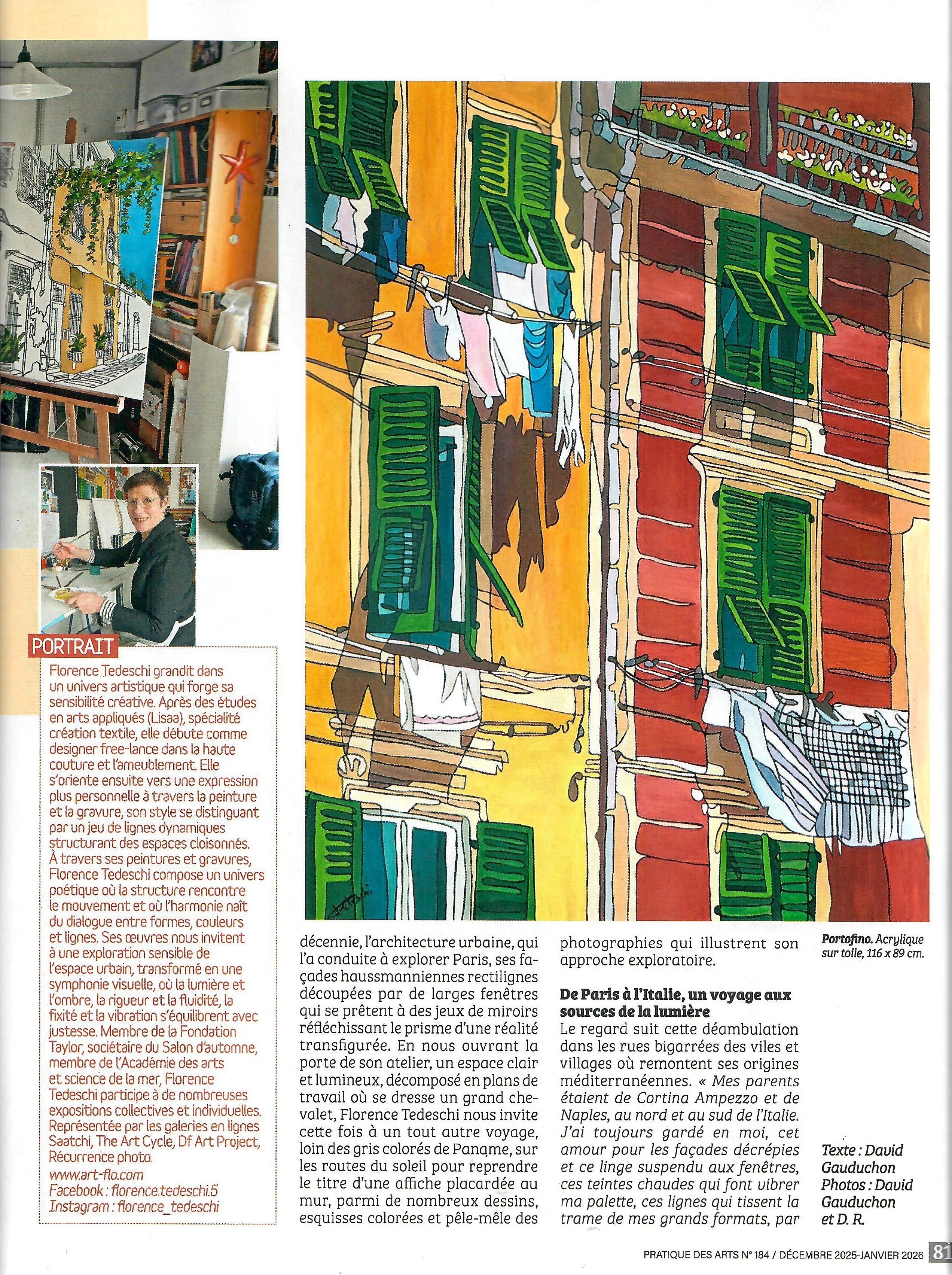 PORTRAIT

Florence Tedeschi grandit dans un univers artistique qui forge sa sensibilité créative. Après des études en arts appliqués (Lisaa), spécialité création textile, elle débute comme designer free-lance dans la haute couture et l'ameublement. Elle s'oriente ensuite vers une expression plus personnelle à travers la peinture et la gravure, son style se distinguant par un jeu de lignes dynamiques structurant des espaces cloisonnés. À travers ses peintures et gravures, Florence Tedeschi compose un univers poétique où la structure rencontre le mouvement et où l'harmonie naît du dialogue entre formes, couleurs et lignes. Ses œuvres nous invitent à une exploration sensible de l'espace urbain, transformé en une symphonie visuelle, où la lumière et l'ombre, la rigueur et la fluidité, la fixité et la vibration s'équilibrent avec justesse. Membre de la Fondation Taylor, sociétaire du Salon d'automne, membre de l'Académie des arts et science de la mer, Florence Tedeschi participe à de nombreuses expositions collectives et individuelles. Représentée par les galeries en lignes Saatchi, The Art Cycle, Df Art Project, Récurrence photo.
www.art-flo.com
Facebook : florence.tedeschi.5
Instagram : florence_tedeschi

décennie, l'architecture urbaine, qui l'a conduite à explorer Paris, ses façades haussmanniennes rectilignes découpées par de larges fenêtres qui se prêtent à des jeux de miroirs réfléchissant le prisme d'une réalité transfigurée. En nous ouvrant la porte de son atelier, un espace clair et lumineux, décomposé en plans de travail où se dresse un grand chevalet, Florence Tedeschi nous invite cette fois à un tout autre voyage, loin des gris colorés de Paname, sur les routes du soleil pour reprendre le titre d'une affiche placardée au mur, parmi de nombreux dessins, esquisses colorées et pêle-mêle des photographies qui illustrent son approche exploratoire.

De Paris à l'Italie, un voyage aux sources de la lumière
Le regard suit cette déambulation dans les rues bigarrées des viles et villages où remontent ses origines méditerranéennes. « Mes parents étaient de Cortina Ampezzo et de Naples, au nord et au sud de l'Italie. J'ai toujours gardé en moi, cet amour pour les façades décrépies et ce linge suspendu aux fenêtres, ces teintes chaudes qui font vibrer ma palette, ces lignes qui tissent la trame de mes grands formats, par

Portofino. Acrylique sur toile, 116 x 89 cm.

Texte : David Gauduchon
Photos : David Gauduchon et D. R.

PRATIQUE DES ARTS N° 184 / DÉCEMBRE 2025-JANVIER 2026 81